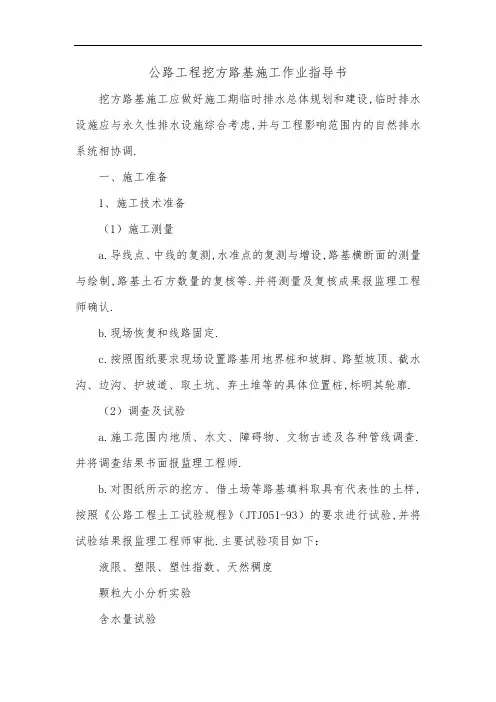 公路工程挖方路基施工作业指导书

挖方路基施工应做好施工期临时排水总体规划和建设,临时排水设施应与永久性排水设施综合考虑,并与工程影响范围内的自然排水系统相协调.

一、施工准备

1、施工技术准备

（1）施工测量

a.导线点、中线的复测,水准点的复测与增设,路基横断面的测量与绘制,路基土石方数量的复核等.并将测量及复核成果报监理工程师确认.

b.现场恢复和线路固定.

c.按照图纸要求现场设置路基用地界桩和坡脚、路堑坡顶、截水沟、边沟、护坡道、取土坑、弃土堆等的具体位置桩,标明其轮廓.

（2）调查及试验

a.施工范围内地质、水文、障碍物、文物古迹及各种管线调查.并将调查结果书面报监理工程师.

b.对图纸所示的挖方、借土场等路基填料取具有代表性的土样,按照《公路工程土工试验规程》（JTJ051-93）的要求进行试验,并将试验结果报监理工程师审批.主要试验项目如下:

液限、塑限、塑性指数、天然稠度

颗粒大小分析实验

含水量试验